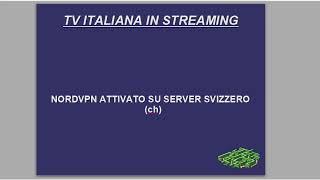 TV ITALIANA IN STREAMING

NORDVPN ATTIVATO SU SERVER SVIZZERO (ch)